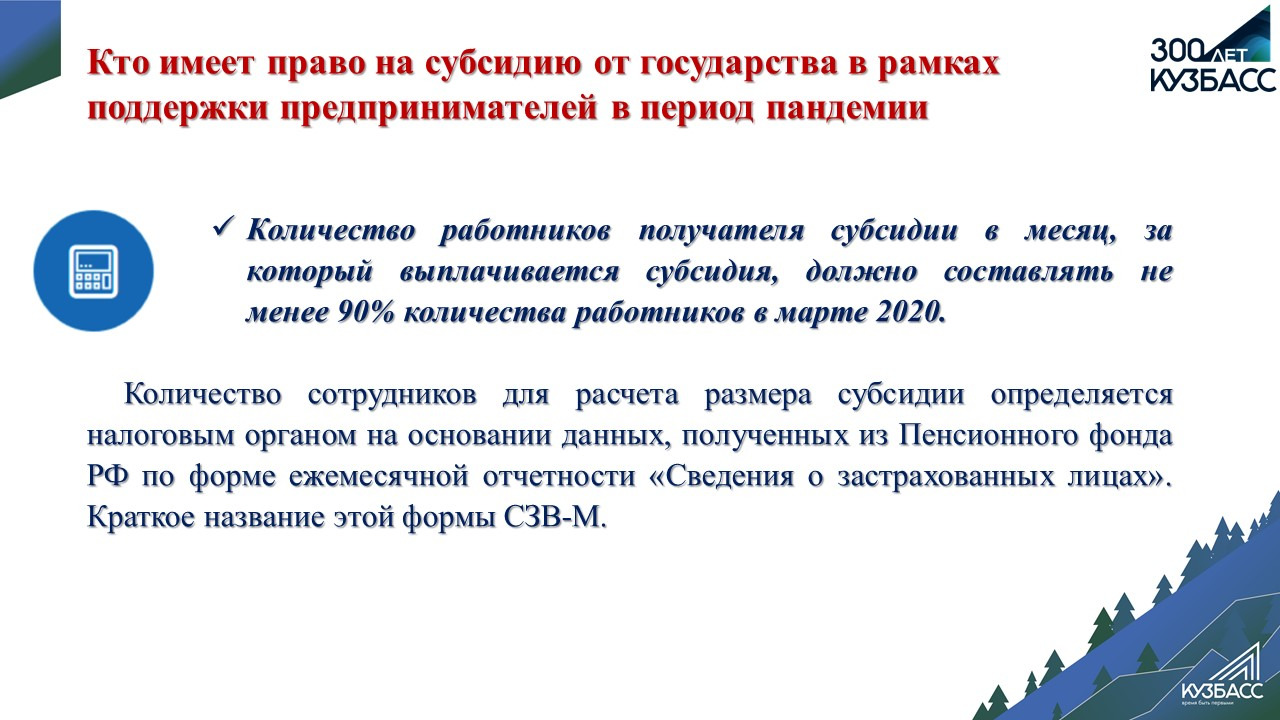 Кто имеет право на субсидию от государства в рамках поддержки предпринимателей в период пандемии

300 ЛЕТ КУЗБАСС

✓ Количество работников получателя субсидии в месяц, за который выплачивается субсидия, должно составлять не менее 90% количества работников в марте 2020.

Количество сотрудников для расчета размера субсидии определяется налоговым органом на основании данных, полученных из Пенсионного фонда РФ по форме ежемесячной отчетности «Сведения о застрахованных лицах». Краткое название этой формы СЗВ-М.

КУЗБАСС
время быть первыми